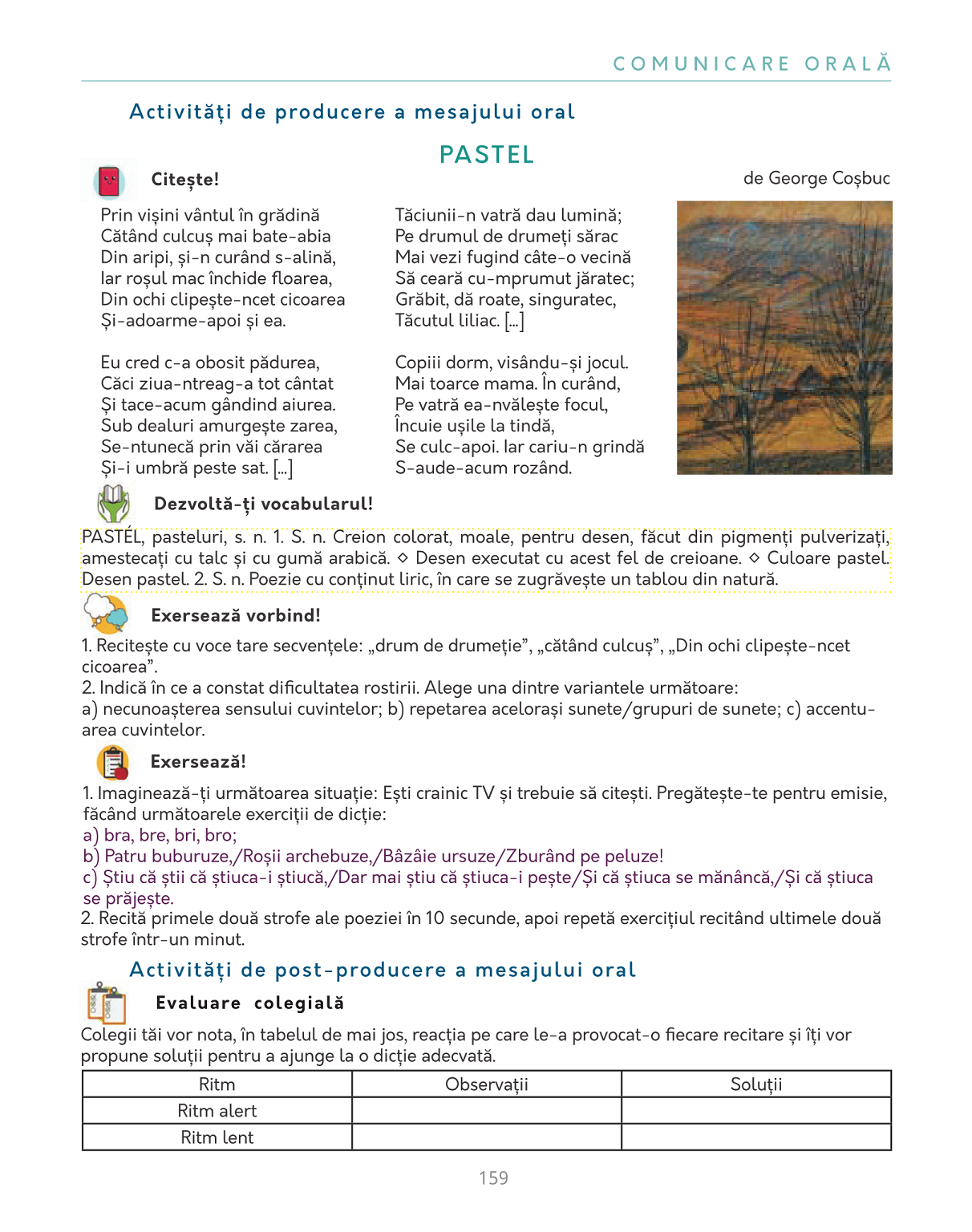 COMUNICARE ORALĂ

Activități de producere a mesajului oral

PASTEL

Citește!

de George Coșbuc

Prin vișini vântul în grădină
Cătând culcuș mai bate-abia
Din aripi, și-n curând s-alină,
Iar roșul mac închide floarea,
Din ochi clipește-ncet cicoarea
Și-adoarme-apoi și ea.

Eu cred c-a obosit pădurea,
Căci ziua-ntreag-a tot cântat
Și tace-acum gândind aiurea.
Sub dealuri amurgește zarea,
Se-ntunecă prin văi cărarea
Și-i umbră peste sat. [...]

Tăciunii-n vatră dau lumină;
Pe drumul de drumeți sărac
Mai vezi fugind câte-o vecină
Să ceară cu-mprumut jăratec;
Grăbit, dă roate, singuratec,
Tăcutul liliac. [...]

Copiii dorm, visându-și jocul.
Mai toarce mama. În curând,
Pe vatră ea-nvălește focul,
Încuie ușile la tindă,
Se culc-apoi. Iar cariu-n grindă
S-aude-acum rozând.

Dezvoltă-ți vocabularul!

PASTÉL, pasteluri, s. n. 1. S. n. Creion colorat, moale, pentru desen, făcut din pigmenți pulverizați, amestecați cu talc și cu gumă arabică. ◇ Desen executat cu acest fel de creioane. ◇ Culoare pastel. Desen pastel. 2. S. n. Poezie cu conținut liric, în care se zugrăvește un tablou din natură.

Exersează vorbind!

1. Recitește cu voce tare secvențele: „drum de drumeție”, „cătând culcuș”, „Din ochi clipește-ncet cicoarea”.
2. Indică în ce a constat dificultatea rostirii. Alege una dintre variantele următoare:
a) necunoașterea sensului cuvintelor; b) repetarea acelorași sunete/grupuri de sunete; c) accentuarea cuvintelor.

Exersează!

1. Imaginează-ți următoarea situație: Ești crainic TV și trebuie să citești. Pregătește-te pentru emisie, făcând următoarele exerciții de dicție:
a) bra, bre, bri, bro;
b) Patru buburuze,/Roșii archebuze,/Bâzâie ursuze/Zburând pe peluze!
c) Știu că știi că știuca-i știucă,/Dar mai știu că știuca-i pește/Și că știuca se mănâncă,/Și că știuca se prăjește.
2. Recită primele două strofe ale poeziei în 10 secunde, apoi repetă exercițiul recitând ultimele două strofe într-un minut.

Activități de post-producere a mesajului oral

Evaluare colegială

Colegii tăi vor nota, în tabelul de mai jos, reacția pe care le-a provocat-o fiecare recitare și îți vor propune soluții pentru a ajunge la o dicție adecvată.

| Ritm | Observații | Soluții |
|---|---|---|
| Ritm alert | | |
| Ritm lent | | |

159